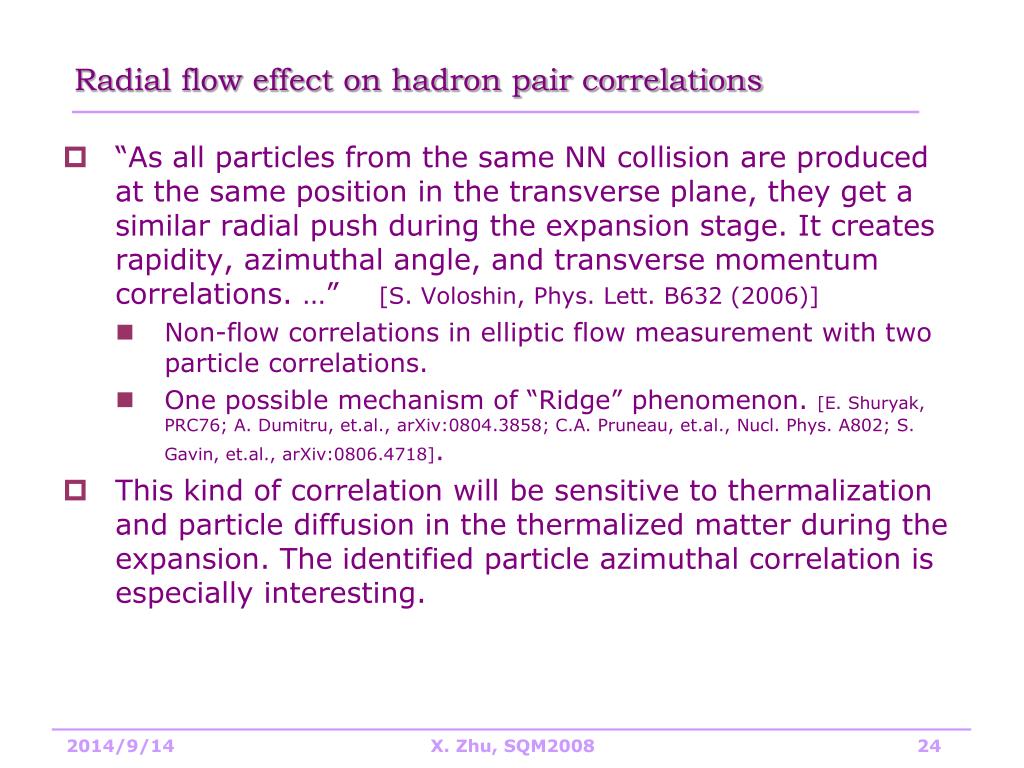 Radial flow effect on hadron pair correlations

“As all particles from the same NN collision are produced at the same position in the transverse plane, they get a similar radial push during the expansion stage. It creates rapidity, azimuthal angle, and transverse momentum correlations. …” [S. Voloshin, Phys. Lett. B632 (2006)]

Non-flow correlations in elliptic flow measurement with two particle correlations.

One possible mechanism of “Ridge” phenomenon. [E. Shuryak, PRC76; A. Dumitru, et.al., arXiv:0804.3858; C.A. Pruneau, et.al., Nucl. Phys. A802; S. Gavin, et.al., arXiv:0806.4718].

This kind of correlation will be sensitive to thermalization and particle diffusion in the thermalized matter during the expansion. The identified particle azimuthal correlation is especially interesting.

2014/9/14 X. Zhu, SQM2008 24